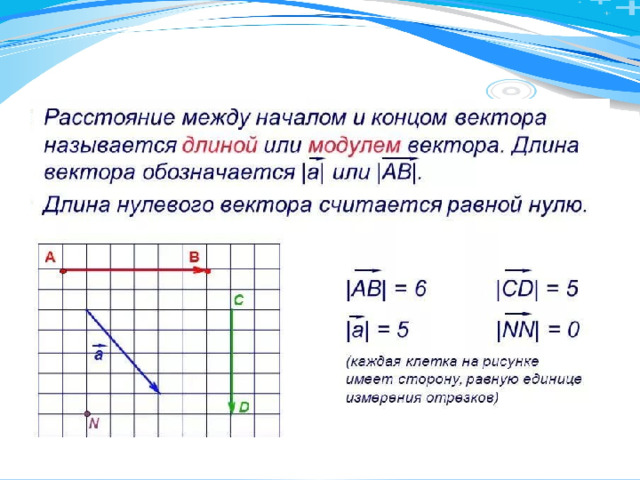 Расстояние между началом и концом вектора называется длиной или модулем вектора. Длина вектора обозначается $|\vec{a}|$ или $|\overrightarrow{AB}|$.

Длина нулевого вектора считается равной нулю.

A

B

C

$\vec{a}$

D

N

$|\overrightarrow{AB}| = 6$

$|\overrightarrow{CD}| = 5$

$|\vec{a}| = 5$

$|\overrightarrow{NN}| = 0$

(каждая клетка на рисунке имеет сторону, равную единице измерения отрезков)